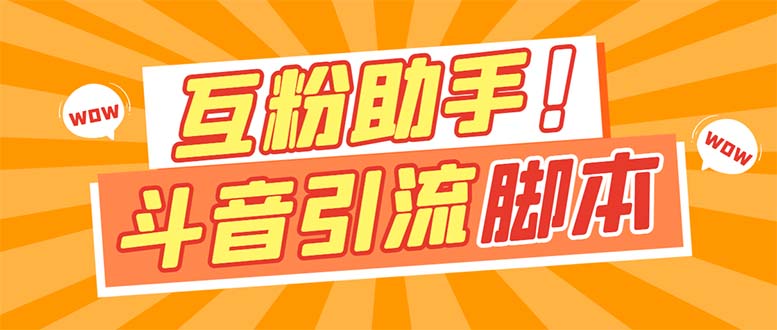 WOW

互粉助手！

WOW

斗音引流脚本